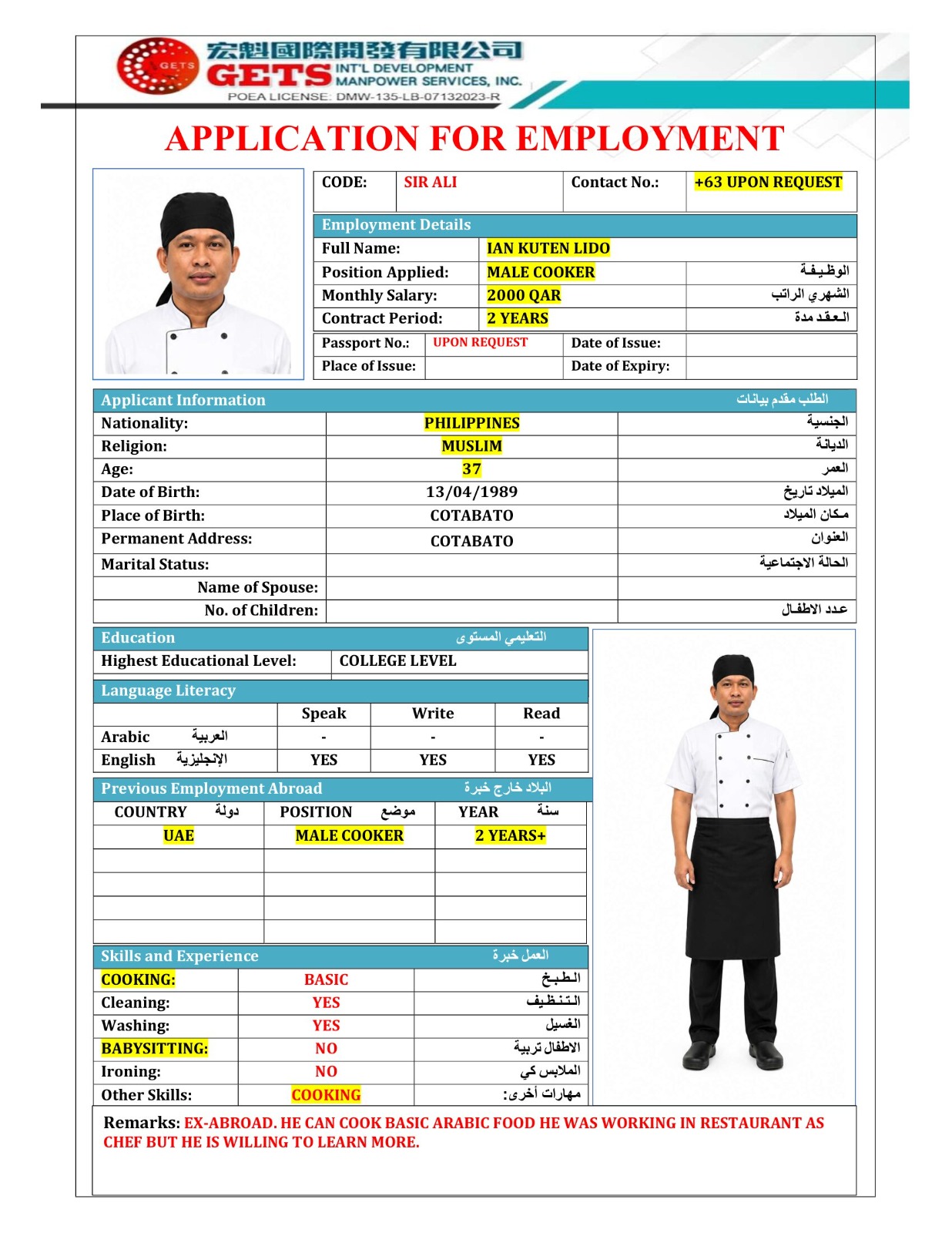 GETS
宏魁國際開發有限公司
GETS INT'L DEVELOPMENT MANPOWER SERVICES, INC.
POEA LICENSE: DMW-135-LB-07132023-R

APPLICATION FOR EMPLOYMENT

| CODE: | SIR ALI | Contact No.: | +63 UPON REQUEST |
|---|---|---|---|

Employment Details

| Full Name: | IAN KUTEN LIDO | |
|---|---|---|
| Position Applied: | MALE COOKER | الوظيفة |
| Monthly Salary: | 2000 QAR | الشهري الراتب |
| Contract Period: | 2 YEARS | العقد مدة |

| Passport No.: | UPON REQUEST | Date of Issue: | |
|---|---|---|---|
| Place of Issue: | | Date of Expiry: | |

Applicant Information الطلب مقدم بيانات

| Nationality: | PHILIPPINES | الجنسية |
|---|---|---|
| Religion: | MUSLIM | الديانة |
| Age: | 37 | العمر |
| Date of Birth: | 13/04/1989 | الميلاد تاريخ |
| Place of Birth: | COTABATO | مكان الميلاد |
| Permanent Address: | COTABATO | العنوان |
| Marital Status: | | الحالة الاجتماعية |
| Name of Spouse: | | |
| No. of Children: | | عدد الاطفال |

Education التعليمي المستوى

| Highest Educational Level: | COLLEGE LEVEL |
|---|---|

Language Literacy

| | Speak | Write | Read |
|---|---|---|---|
| Arabic العربية | - | - | - |
| English الإنجليزية | YES | YES | YES |

Previous Employment Abroad البلاد خارج خبرة

| COUNTRY دولة | POSITION موضع | YEAR سنة |
|---|---|---|
| UAE | MALE COOKER | 2 YEARS+ |
| | | |
| | | |
| | | |
| | | |

Skills and Experience العمل خبرة

| COOKING: | BASIC | الطبخ |
|---|---|---|
| Cleaning: | YES | التنظيف |
| Washing: | YES | الغسيل |
| BABYSITTING: | NO | الاطفال تربية |
| Ironing: | NO | الملابس كي |
| Other Skills: | COOKING | مهارات أخرى: |

Remarks: EX-ABROAD. HE CAN COOK BASIC ARABIC FOOD HE WAS WORKING IN RESTAURANT AS CHEF BUT HE IS WILLING TO LEARN MORE.